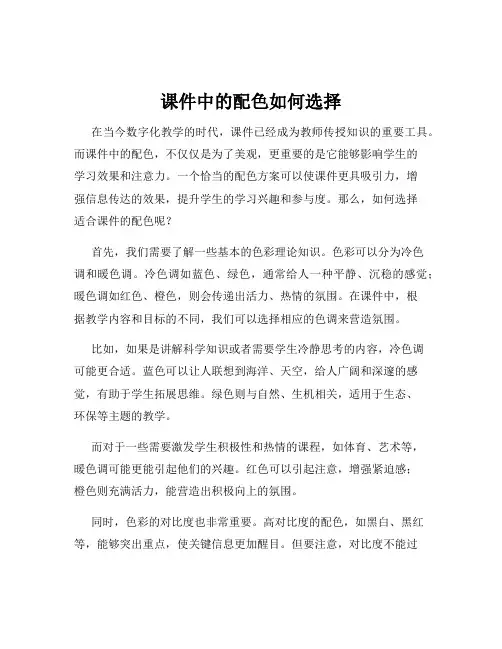 课件中的配色如何选择

在当今数字化教学的时代，课件已经成为教师传授知识的重要工具。而课件中的配色，不仅仅是为了美观，更重要的是它能够影响学生的学习效果和注意力。一个恰当的配色方案可以使课件更具吸引力，增强信息传达的效果，提升学生的学习兴趣和参与度。那么，如何选择适合课件的配色呢？

首先，我们需要了解一些基本的色彩理论知识。色彩可以分为冷色调和暖色调。冷色调如蓝色、绿色，通常给人一种平静、沉稳的感觉；暖色调如红色、橙色，则会传递出活力、热情的氛围。在课件中，根据教学内容和目标的不同，我们可以选择相应的色调来营造氛围。

比如，如果是讲解科学知识或者需要学生冷静思考的内容，冷色调可能更合适。蓝色可以让人联想到海洋、天空，给人广阔和深邃的感觉，有助于学生拓展思维。绿色则与自然、生机相关，适用于生态、环保等主题的教学。

而对于一些需要激发学生积极性和热情的课程，如体育、艺术等，暖色调可能更能引起他们的兴趣。红色可以引起注意，增强紧迫感；橙色则充满活力，能营造出积极向上的氛围。

同时，色彩的对比度也非常重要。高对比度的配色，如黑白、黑红等，能够突出重点，使关键信息更加醒目。但要注意，对比度不能过